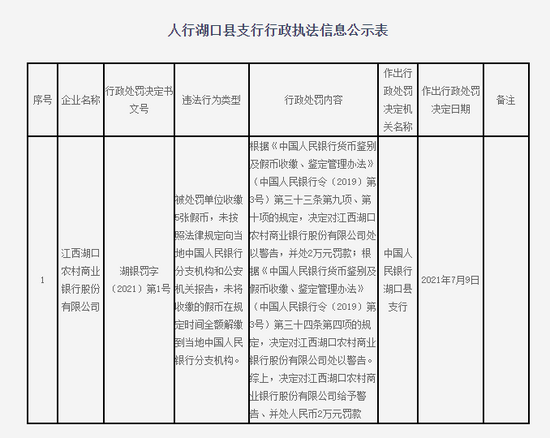 人行湖口县支行行政执法信息公示表

| 序号 | 企业名称 | 行政处罚决定书文号 | 违法行为类型 | 行政处罚内容 | 作出行政处罚决定机关名称 | 作出行政处罚决定日期 | 备注 |
|---|---|---|---|---|---|---|---|
| 1 | 江西湖口农村商业银行股份有限公司 | 湖银罚字（2021）第1号 | 被处罚单位收缴5张假币，未按照法律规定向当地中国人民银行分支机构和公安机关报告，未将收缴的假币在规定时间全额解缴到当地中国人民银行分支机构。 | 根据《中国人民银行货币鉴别及假币收缴、鉴定管理办法》（中国人民银行令（2019）第3号）第三十三条第九项、第十项的规定，决定对江西湖口农村商业银行股份有限公司处以警告，并处2万元罚款；根据《中国人民银行货币鉴别及假币收缴、鉴定管理办法》（中国人民银行令（2019）第3号）第三十四条第四项的规定，决定对江西湖口农村商业银行股份有限公司处以警告。综上，决定对江西湖口农村商业银行股份有限公司给予警告、并处人民币2万元罚款 | 中国人民银行湖口县支行 | 2021年7月9日 | |